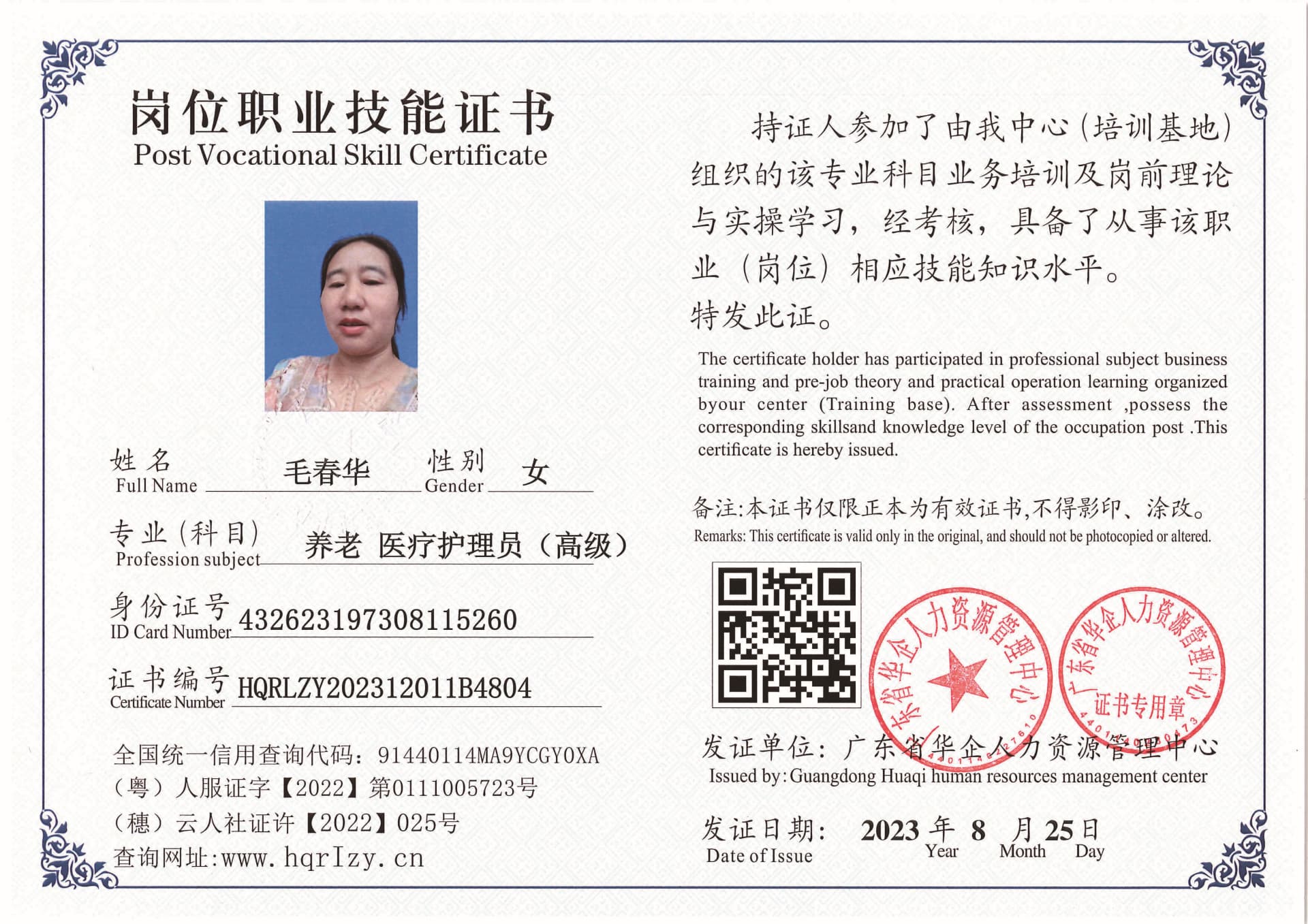 岗位职业技能证书
Post Vocational Skill Certificate

姓名
Full Name 毛春华 性别 Gender 女

专业(科目)
Profession subject 养老 医疗护理员(高级)

身份证号
ID Card Number 432623197308115260

证书编号
Certificate Number HQRLZY202312011B4804

全国统一信用查询代码：91440114MA9YCGY0XA
(粤)人服证字【2022】第0111005723号
(穗)云人社证许【2022】025号
查询网址:www.hqrlzy.cn

持证人参加了由我中心(培训基地)组织的该专业科目业务培训及岗前理论与实操学习，经考核，具备了从事该职业(岗位)相应技能知识水平。
特发此证。

The certificate holder has participated in professional subject business training and pre-job theory and practical operation learning organized byour center (Training base). After assessment ,possess the corresponding skillsand knowledge level of the occupation post .This certificate is hereby issued.

备注:本证书仅限正本为有效证书,不得影印、涂改。
Remarks: This certificate is valid only in the original, and should not be photocopied or altered.

广东省华企人力资源管理中心
广东省华企人力资源管理中心 证书专用章

发证单位：广东省华企人力资源管理中心
Issued by: Guangdong Huaqi human resources management center

发证日期： 2023 年 8 月 25 日
Date of Issue Year Month Day